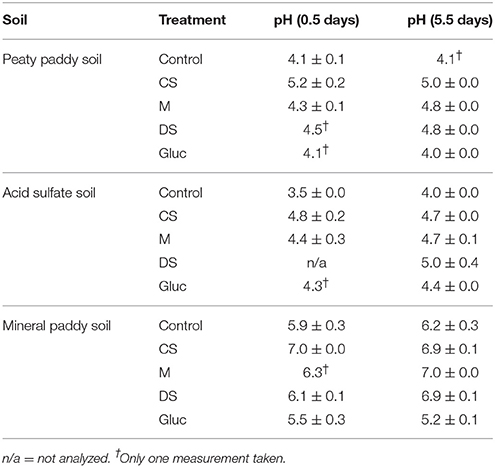 | Soil | Treatment | pH (0.5 days) | pH (5.5 days) |
|---|---|---|---|
| Peaty paddy soil | Control | $4.1 \pm 0.1$ | $4.1^{\dagger}$ |
| | CS | $5.2 \pm 0.2$ | $5.0 \pm 0.0$ |
| | M | $4.3 \pm 0.1$ | $4.8 \pm 0.0$ |
| | DS | $4.5^{\dagger}$ | $4.8 \pm 0.0$ |
| | Gluc | $4.1^{\dagger}$ | $4.0 \pm 0.0$ |
| Acid sulfate soil | Control | $3.5 \pm 0.0$ | $4.0 \pm 0.0$ |
| | CS | $4.8 \pm 0.2$ | $4.7 \pm 0.0$ |
| | M | $4.4 \pm 0.3$ | $4.7 \pm 0.1$ |
| | DS | n/a | $5.0 \pm 0.4$ |
| | Gluc | $4.3^{\dagger}$ | $4.4 \pm 0.0$ |
| Mineral paddy soil | Control | $5.9 \pm 0.3$ | $6.2 \pm 0.3$ |
| | CS | $7.0 \pm 0.0$ | $6.9 \pm 0.1$ |
| | M | $6.3^{\dagger}$ | $7.0 \pm 0.0$ |
| | DS | $6.1 \pm 0.1$ | $6.9 \pm 0.1$ |
| | Gluc | $5.5 \pm 0.3$ | $5.2 \pm 0.1$ |

n/a = not analyzed. $^{\dagger}$Only one measurement taken.